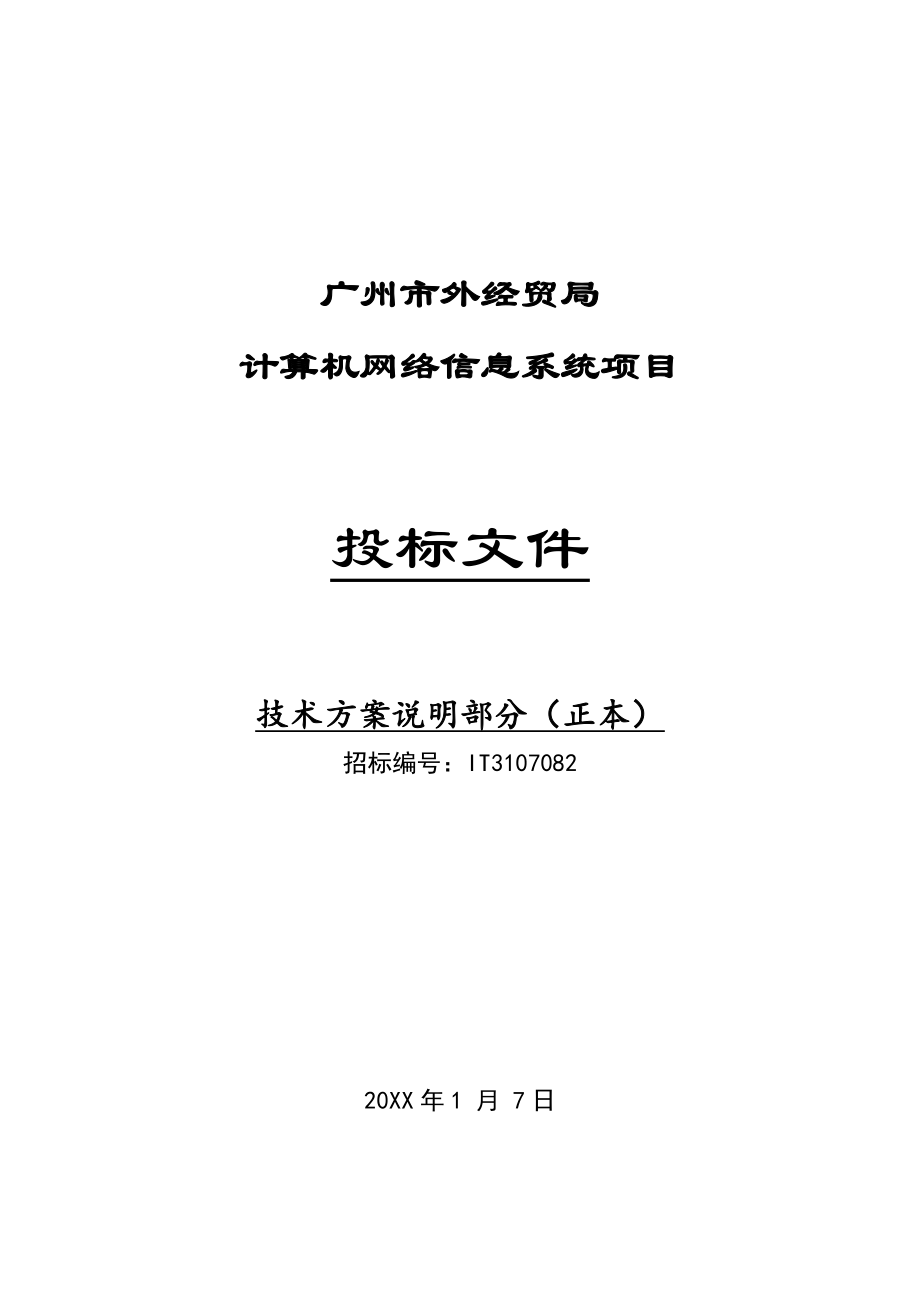 广州市外经贸局

计算机网络信息系统项目

投标文件

技术方案说明部分（正本）

招标编号：IT3107082

20XX 年 1 月 7 日